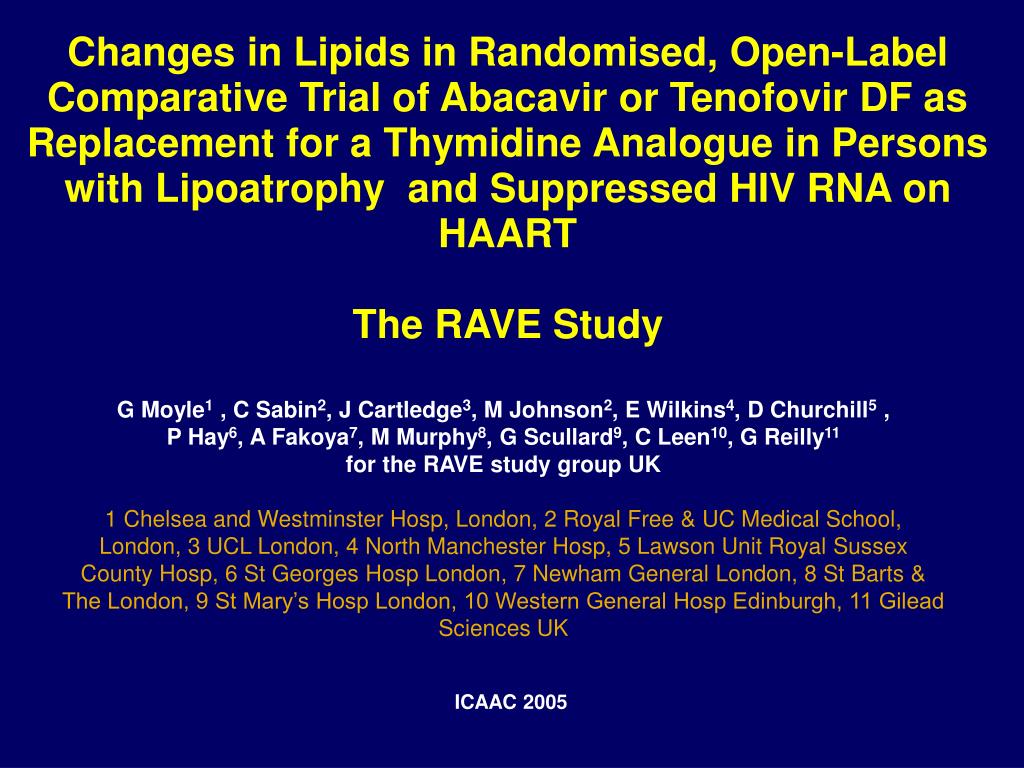 Changes in Lipids in Randomised, Open-Label Comparative Trial of Abacavir or Tenofovir DF as Replacement for a Thymidine Analogue in Persons with Lipoatrophy and Suppressed HIV RNA on HAART

The RAVE Study

G Moyle$^1$ , C Sabin$^2$, J Cartledge$^3$, M Johnson$^2$, E Wilkins$^4$, D Churchill$^5$ , P Hay$^6$, A Fakoya$^7$, M Murphy$^8$, G Scullard$^9$, C Leen$^{10}$, G Reilly$^{11}$
for the RAVE study group UK

1 Chelsea and Westminster Hosp, London, 2 Royal Free & UC Medical School, London, 3 UCL London, 4 North Manchester Hosp, 5 Lawson Unit Royal Sussex County Hosp, 6 St Georges Hosp London, 7 Newham General London, 8 St Barts & The London, 9 St Mary's Hosp London, 10 Western General Hosp Edinburgh, 11 Gilead Sciences UK

ICAAC 2005